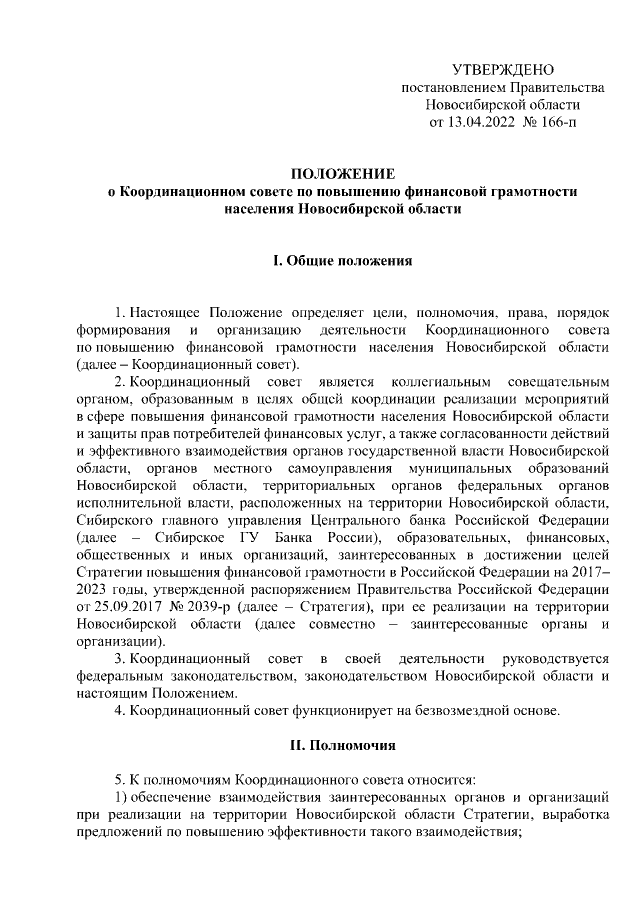 УТВЕРЖДЕНО
постановлением Правительства
Новосибирской области
от 13.04.2022 № 166-п

ПОЛОЖЕНИЕ
о Координационном совете по повышению финансовой грамотности населения Новосибирской области

I. Общие положения

1. Настоящее Положение определяет цели, полномочия, права, порядок формирования и организацию деятельности Координационного совета по повышению финансовой грамотности населения Новосибирской области (далее – Координационный совет).

2. Координационный совет является коллегиальным совещательным органом, образованным в целях общей координации реализации мероприятий в сфере повышения финансовой грамотности населения Новосибирской области и защиты прав потребителей финансовых услуг, а также согласованности действий и эффективного взаимодействия органов государственной власти Новосибирской области, органов местного самоуправления муниципальных образований Новосибирской области, территориальных органов федеральных органов исполнительной власти, расположенных на территории Новосибирской области, Сибирского главного управления Центрального банка Российской Федерации (далее – Сибирское ГУ Банка России), образовательных, финансовых, общественных и иных организаций, заинтересованных в достижении целей Стратегии повышения финансовой грамотности в Российской Федерации на 2017–2023 годы, утвержденной распоряжением Правительства Российской Федерации от 25.09.2017 № 2039-р (далее – Стратегия), при ее реализации на территории Новосибирской области (далее совместно – заинтересованные органы и организации).

3. Координационный совет в своей деятельности руководствуется федеральным законодательством, законодательством Новосибирской области и настоящим Положением.

4. Координационный совет функционирует на безвозмездной основе.

II. Полномочия

5. К полномочиям Координационного совета относится:

1) обеспечение взаимодействия заинтересованных органов и организаций при реализации на территории Новосибирской области Стратегии, выработка предложений по повышению эффективности такого взаимодействия;